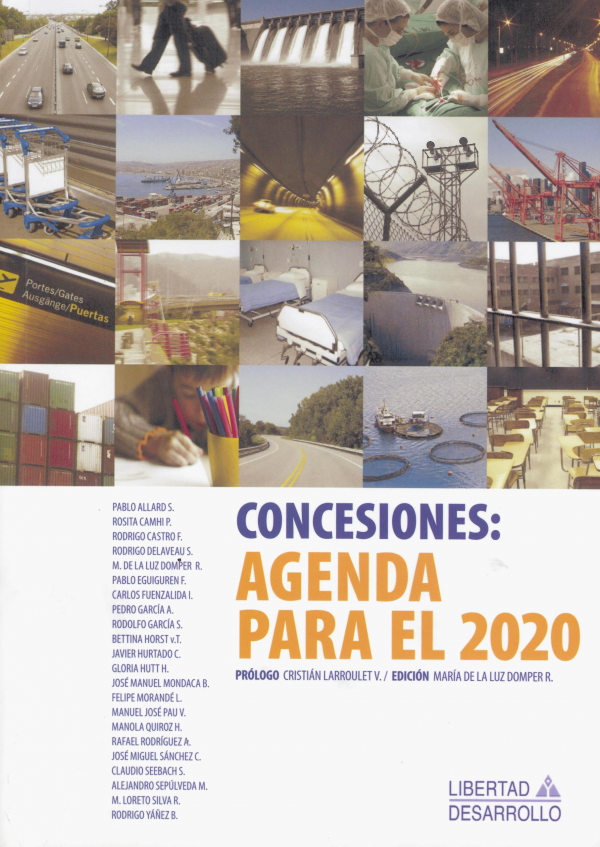 Portes/Gates
Ausgänge/Puertas

PABLO ALLARD S.
ROSITA CAMHI P.
RODRIGO CASTRO F.
RODRIGO DELAVEAU S.
M. DE LA LUZ DOMPER R.
PABLO EGUIGUREN F.
CARLOS FUENZALIDA I.
PEDRO GARCÍA A.
RODOLFO GARCÍA S.
BETTINA HORST v.T.
JAVIER HURTADO C.
GLORIA HUTT H.
JOSÉ MANUEL MONDACA B.
FELIPE MORANDÉ L.
MANUEL JOSÉ PAU V.
MANOLA QUIROZ H.
RAFAEL RODRÍGUEZ A.
JOSÉ MIGUEL SÁNCHEZ C.
CLAUDIO SEEBACH S.
ALEJANDRO SEPÚLVEDA M.
M. LORETO SILVA R.
RODRIGO YÁÑEZ B.

CONCESIONES:
AGENDA PARA EL 2020

PRÓLOGO CRISTIÁN LARROULET V. / EDICIÓN MARÍA DE LA LUZ DOMPER R.

LIBERTAD DESARROLLO